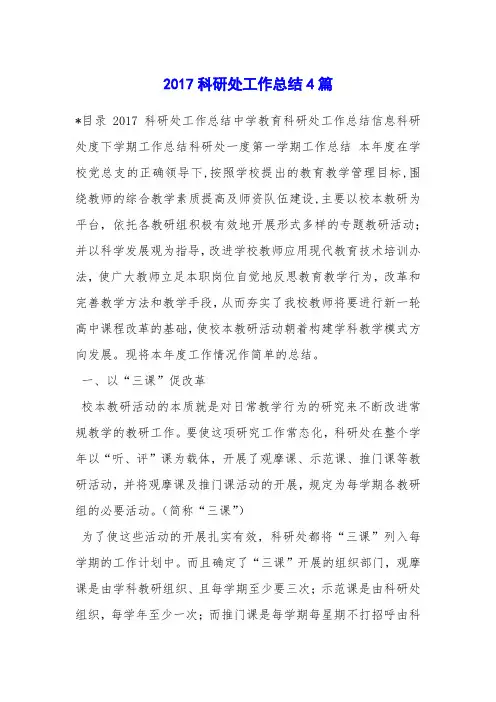 2017 科研处工作总结 4 篇

*目录 2017 科研处工作总结中学教育科研处工作总结信息科研处度下学期工作总结科研处一度第一学期工作总结 本年度在学校党总支的正确领导下,按照学校提出的教育教学管理目标,围绕教师的综合教学素质提高及师资队伍建设,主要以校本教研为平台，依托各教研组积极有效地开展形式多样的专题教研活动；并以科学发展观为指导，改进学校教师应用现代教育技术培训办法，使广大教师立足本职岗位自觉地反思教育教学行为，改革和完善教学方法和教学手段，从而夯实了我校教师将要进行新一轮高中课程改革的基础，使校本教研活动朝着构建学科教学模式方向发展。现将本年度工作情况作简单的总结。

一、以“三课”促改革

校本教研活动的本质就是对日常教学行为的研究来不断改进常规教学的教研工作。要使这项研究工作常态化，科研处在整个学年以“听、评”课为载体，开展了观摩课、示范课、推门课等教研活动，并将观摩课及推门课活动的开展，规定为每学期各教研组的必要活动。(简称“三课”)

为了使这些活动的开展扎实有效，科研处都将“三课”列入每学期的工作计划中。而且确定了“三课”开展的组织部门，观摩课是由学科教研组织、且每学期至少要三次；示范课是由科研处组织，每学年至少一次；而推门课是每学期每星期不打招呼由科